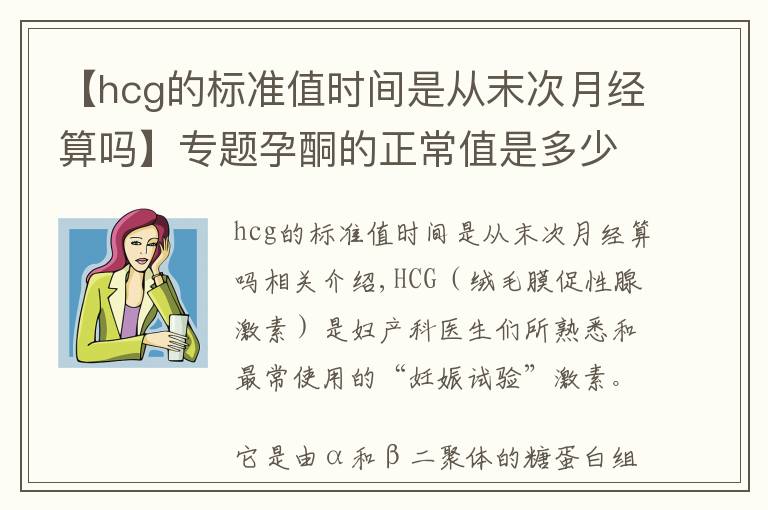 【hcg的标准值时间是从末次月经算吗】专题孕酮的正常值是多少

hcg的标准值时间是从末次月经算吗相关介绍,HCG（绒毛膜促性腺激素）是妇产科医生们所熟悉和最常使用的“妊娠试验”激素。

它是由α和β二聚体的糖蛋白组